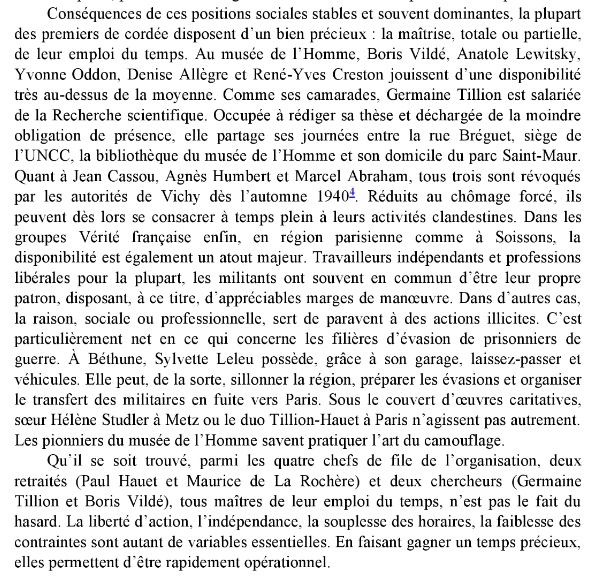 Conséquences de ces positions sociales stables et souvent dominantes, la plupart des premiers de cordée disposent d'un bien précieux : la maîtrise, totale ou partielle, de leur emploi du temps. Au musée de l'Homme, Boris Vildé, Anatole Lewitsky, Yvonne Oddon, Denise Allègre et René-Yves Creston jouissent d'une disponibilité très au-dessus de la moyenne. Comme ses camarades, Germaine Tillion est salariée de la Recherche scientifique. Occupée à rédiger sa thèse et déchargée de la moindre obligation de présence, elle partage ses journées entre la rue Bréguet, siège de l'UNCC, la bibliothèque du musée de l'Homme et son domicile du parc Saint-Maur. Quant à Jean Cassou, Agnès Humbert et Marcel Abraham, tous trois sont révoqués par les autorités de Vichy dès l'automne 1940$^{4}$. Réduits au chômage forcé, ils peuvent dès lors se consacrer à temps plein à leurs activités clandestines. Dans les groupes Vérité française enfin, en région parisienne comme à Soissons, la disponibilité est également un atout majeur. Travailleurs indépendants et professions libérales pour la plupart, les militants ont souvent en commun d'être leur propre patron, disposant, à ce titre, d'appréciables marges de manœuvre. Dans d'autres cas, la raison, sociale ou professionnelle, sert de paravent à des actions illicites. C'est particulièrement net en ce qui concerne les filières d'évasion de prisonniers de guerre. À Béthune, Sylvette Leleu possède, grâce à son garage, laissez-passer et véhicules. Elle peut, de la sorte, sillonner la région, préparer les évasions et organiser le transfert des militaires en fuite vers Paris. Sous le couvert d'œuvres caritatives, sœur Hélène Studler à Metz ou le duo Tillion-Hauet à Paris n'agissent pas autrement. Les pionniers du musée de l'Homme savent pratiquer l'art du camouflage.

Qu'il se soit trouvé, parmi les quatre chefs de file de l'organisation, deux retraités (Paul Hauet et Maurice de La Rochère) et deux chercheurs (Germaine Tillion et Boris Vildé), tous maîtres de leur emploi du temps, n'est pas le fait du hasard. La liberté d'action, l'indépendance, la souplesse des horaires, la faiblesse des contraintes sont autant de variables essentielles. En faisant gagner un temps précieux, elles permettent d'être rapidement opérationnel.